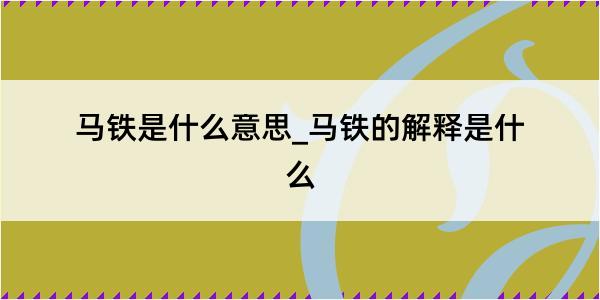 马铁是什么意思_马铁的解释是什么